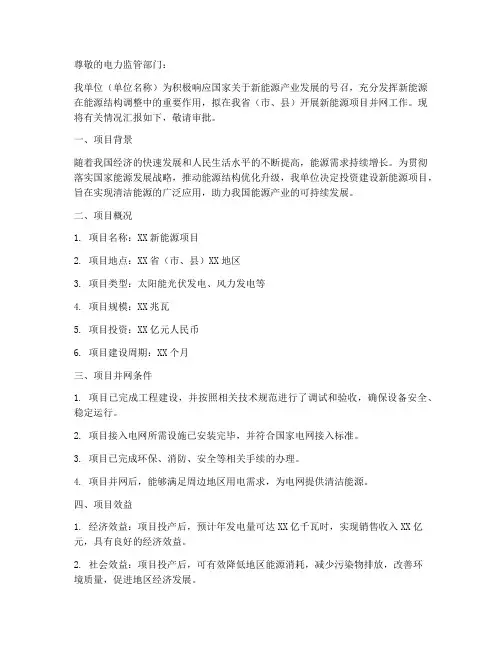 尊敬的电力监管部门：

我单位（单位名称）为积极响应国家关于新能源产业发展的号召，充分发挥新能源在能源结构调整中的重要作用，拟在我省（市、县）开展新能源项目并网工作。现将有关情况汇报如下，敬请审批。

一、项目背景

随着我国经济的快速发展和人民生活水平的不断提高，能源需求持续增长。为贯彻落实国家能源发展战略，推动能源结构优化升级，我单位决定投资建设新能源项目，旨在实现清洁能源的广泛应用，助力我国能源产业的可持续发展。

二、项目概况

1. 项目名称：XX 新能源项目

2. 项目地点：XX 省（市、县）XX 地区

3. 项目类型：太阳能光伏发电、风力发电等

4. 项目规模：XX 兆瓦

5. 项目投资：XX 亿元人民币

6. 项目建设周期：XX 个月

三、项目并网条件

1. 项目已完成工程建设，并按照相关技术规范进行了调试和验收，确保设备安全、稳定运行。

2. 项目接入电网所需设施已安装完毕，并符合国家电网接入标准。

3. 项目已完成环保、消防、安全等相关手续的办理。

4. 项目并网后，能够满足周边地区用电需求，为电网提供清洁能源。

四、项目效益

1. 经济效益：项目投产后，预计年发电量可达 XX 亿千瓦时，实现销售收入 XX 亿元，具有良好的经济效益。

2. 社会效益：项目投产后，可有效降低地区能源消耗，减少污染物排放，改善环境质量，促进地区经济发展。